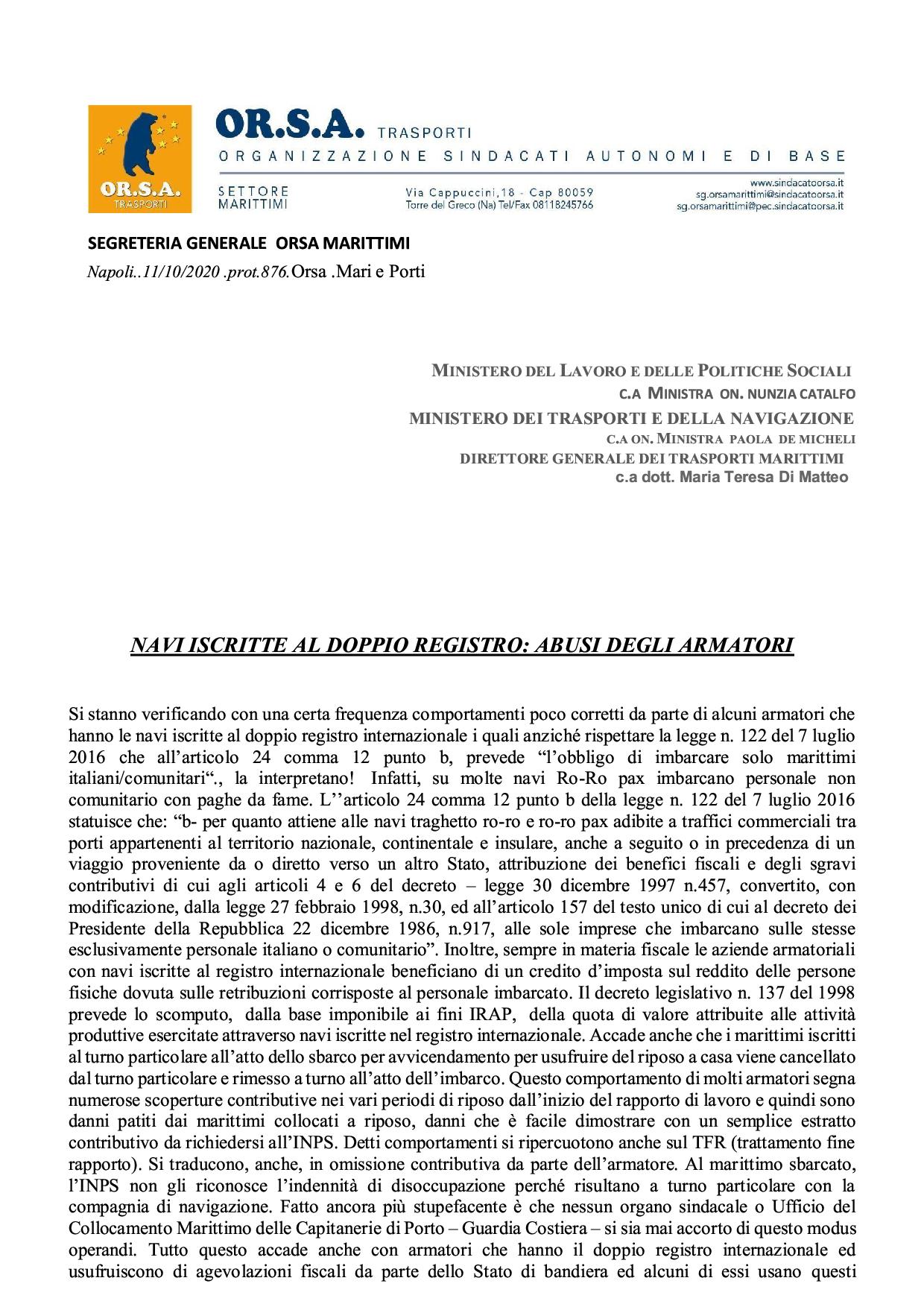 OR.S.A. TRASPORTI

OR.S.A. TRASPORTI
ORGANIZZAZIONE SINDACATI AUTONOMI E DI BASE

SETTORE MARITTIMI

Via Cappuccini,18 - Cap 80059
Torre del Greco (Na) Tel/Fax 08118245766

www.sindacatoorsa.it
sg.orsamarittimi@sindacatoorsa.it
sg.orsamarittimi@pec.sindacatoorsa.it

SEGRETERIA GENERALE ORSA MARITTIMI
Napoli..11/10/2020 .prot.876.Orsa .Mari e Porti

MINISTERO DEL LAVORO E DELLE POLITICHE SOCIALI
C.A MINISTRA ON. NUNZIA CATALFO
MINISTERO DEI TRASPORTI E DELLA NAVIGAZIONE
C.A ON. MINISTRA PAOLA DE MICHELI
DIRETTORE GENERALE DEI TRASPORTI MARITTIMI
c.a dott. Maria Teresa Di Matteo

NAVI ISCRITTE AL DOPPIO REGISTRO: ABUSI DEGLI ARMATORI

Si stanno verificando con una certa frequenza comportamenti poco corretti da parte di alcuni armatori che hanno le navi iscritte al doppio registro internazionale i quali anziché rispettare la legge n. 122 del 7 luglio 2016 che all'articolo 24 comma 12 punto b, prevede "l'obbligo di imbarcare solo marittimi italiani/comunitari"., la interpretano! Infatti, su molte navi Ro-Ro pax imbarcano personale non comunitario con paghe da fame. L''articolo 24 comma 12 punto b della legge n. 122 del 7 luglio 2016 statuisce che: "b- per quanto attiene alle navi traghetto ro-ro e ro-ro pax adibite a traffici commerciali tra porti appartenenti al territorio nazionale, continentale e insulare, anche a seguito o in precedenza di un viaggio proveniente da o diretto verso un altro Stato, attribuzione dei benefici fiscali e degli sgravi contributivi di cui agli articoli 4 e 6 del decreto – legge 30 dicembre 1997 n.457, convertito, con modificazione, dalla legge 27 febbraio 1998, n.30, ed all'articolo 157 del testo unico di cui al decreto dei Presidente della Repubblica 22 dicembre 1986, n.917, alle sole imprese che imbarcano sulle stesse esclusivamente personale italiano o comunitario". Inoltre, sempre in materia fiscale le aziende armatoriali con navi iscritte al registro internazionale beneficiano di un credito d'imposta sul reddito delle persone fisiche dovuta sulle retribuzioni corrisposte al personale imbarcato. Il decreto legislativo n. 137 del 1998 prevede lo scomputo, dalla base imponibile ai fini IRAP, della quota di valore attribuite alle attività produttive esercitate attraverso navi iscritte nel registro internazionale. Accade anche che i marittimi iscritti al turno particolare all'atto dello sbarco per avvicendamento per usufruire del riposo a casa viene cancellato dal turno particolare e rimesso a turno all'atto dell'imbarco. Questo comportamento di molti armatori segna numerose scoperture contributive nei vari periodi di riposo dall'inizio del rapporto di lavoro e quindi sono danni patiti dai marittimi collocati a riposo, danni che è facile dimostrare con un semplice estratto contributivo da richiedersi all'INPS. Detti comportamenti si ripercuotono anche sul TFR (trattamento fine rapporto). Si traducono, anche, in omissione contributiva da parte dell'armatore. Al marittimo sbarcato, l'INPS non gli riconosce l'indennità di disoccupazione perché risultano a turno particolare con la compagnia di navigazione. Fatto ancora più stupefacente è che nessun organo sindacale o Ufficio del Collocamento Marittimo delle Capitanerie di Porto – Guardia Costiera – si sia mai accorto di questo modus operandi. Tutto questo accade anche con armatori che hanno il doppio registro internazionale ed usufruiscono di agevolazioni fiscali da parte dello Stato di bandiera ed alcuni di essi usano questi